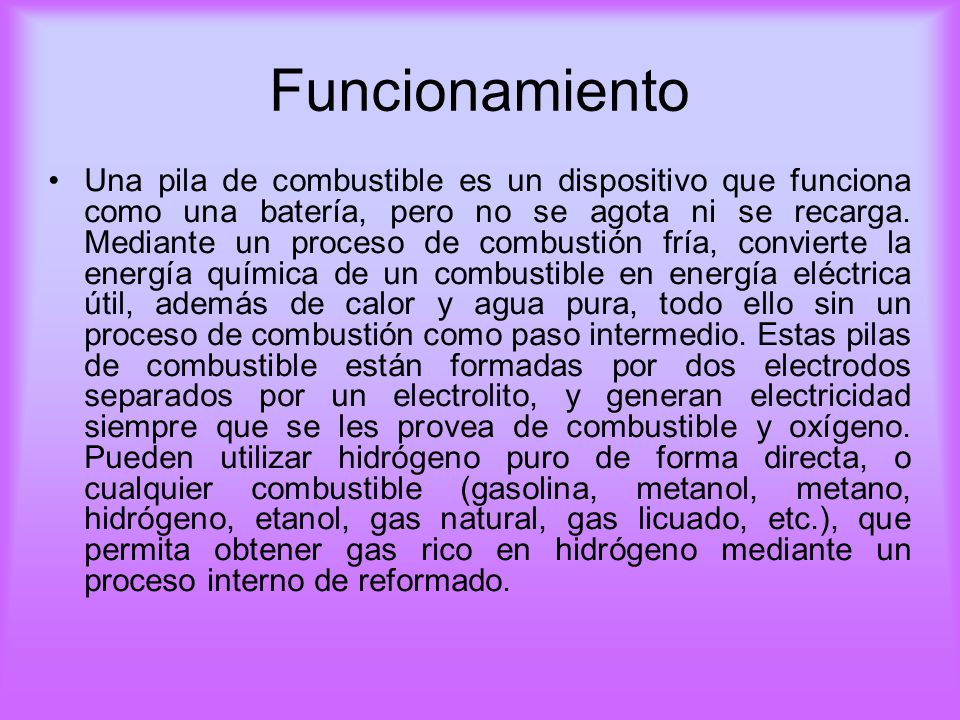 Funcionamiento

• Una pila de combustible es un dispositivo que funciona como una batería, pero no se agota ni se recarga. Mediante un proceso de combustión fría, convierte la energía química de un combustible en energía eléctrica útil, además de calor y agua pura, todo ello sin un proceso de combustión como paso intermedio. Estas pilas de combustible están formadas por dos electrodos separados por un electrolito, y generan electricidad siempre que se les provea de combustible y oxígeno. Pueden utilizar hidrógeno puro de forma directa, o cualquier combustible (gasolina, metanol, metano, hidrógeno, etanol, gas natural, gas licuado, etc.), que permita obtener gas rico en hidrógeno mediante un proceso interno de reformado.